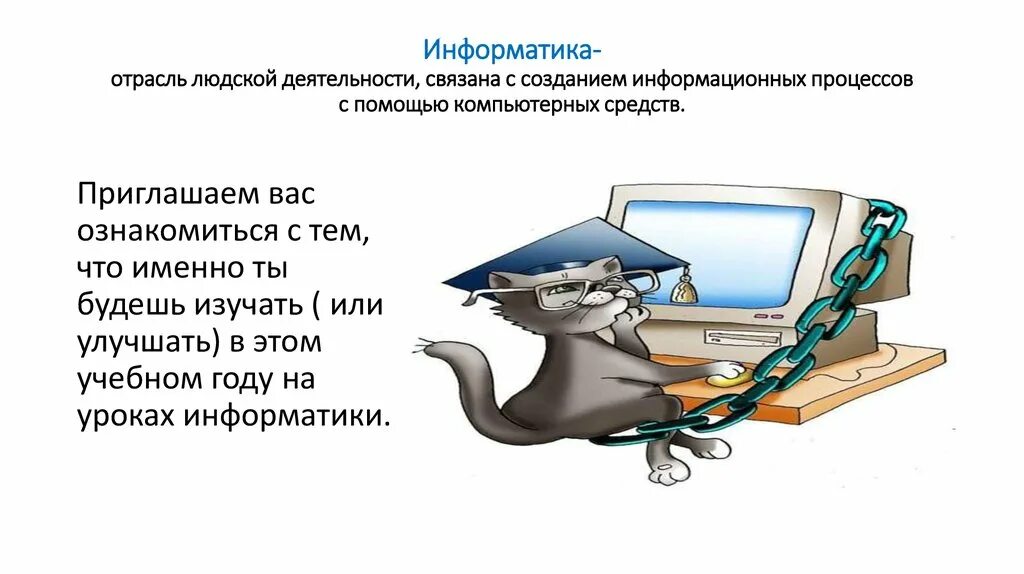 Информатика-
отрасль людской деятельности, связана с созданием информационных процессов с помощью компьютерных средств.

Приглашаем вас ознакомиться с тем, что именно ты будешь изучать ( или улучшать) в этом учебном году на уроках информатики.